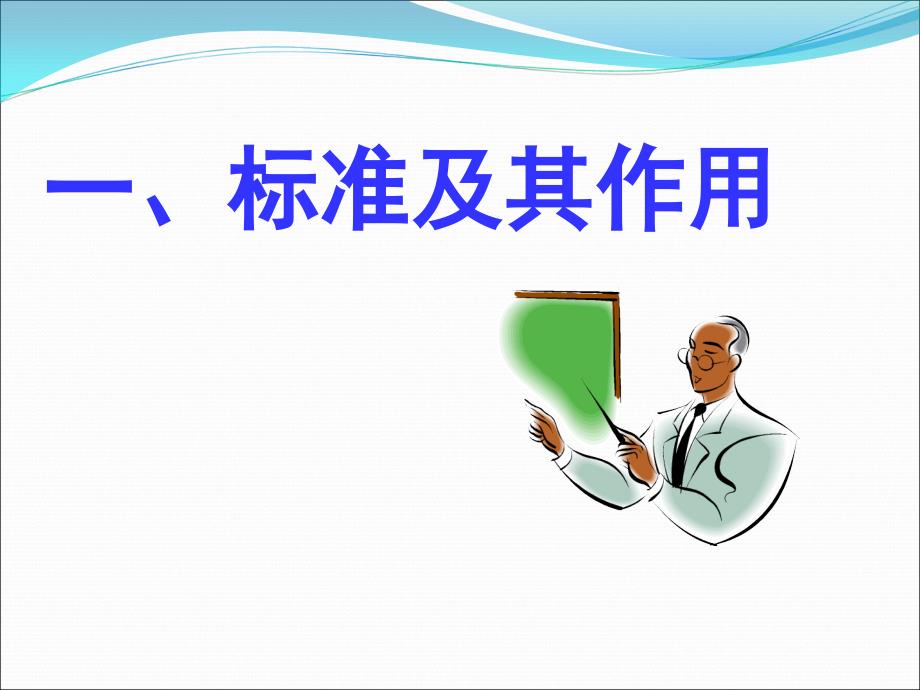 一、标准及其作用